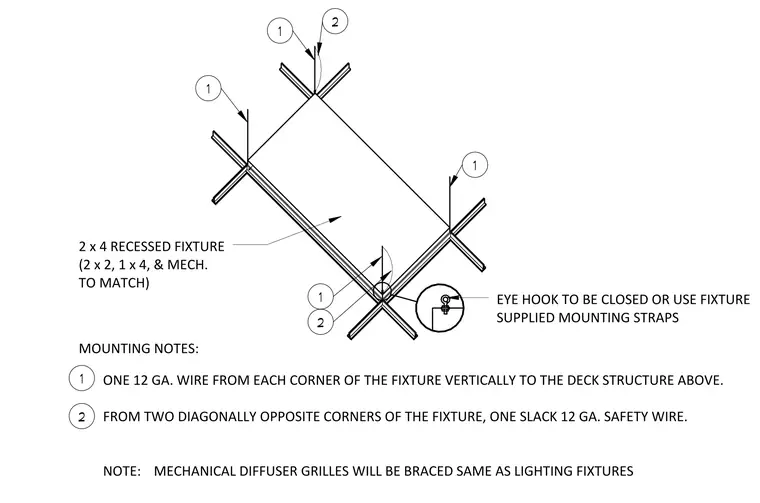 1
2
1
1
2 x 4 RECESSED FIXTURE
(2 x 2, 1 x 4, & MECH.
TO MATCH)
1
2
EYE HOOK TO BE CLOSED OR USE FIXTURE
SUPPLIED MOUNTING STRAPS

MOUNTING NOTES:

1 ONE 12 GA. WIRE FROM EACH CORNER OF THE FIXTURE VERTICALLY TO THE DECK STRUCTURE ABOVE.

2 FROM TWO DIAGONALLY OPPOSITE CORNERS OF THE FIXTURE, ONE SLACK 12 GA. SAFETY WIRE.

NOTE: MECHANICAL DIFFUSER GRILLES WILL BE BRACED SAME AS LIGHTING FIXTURES